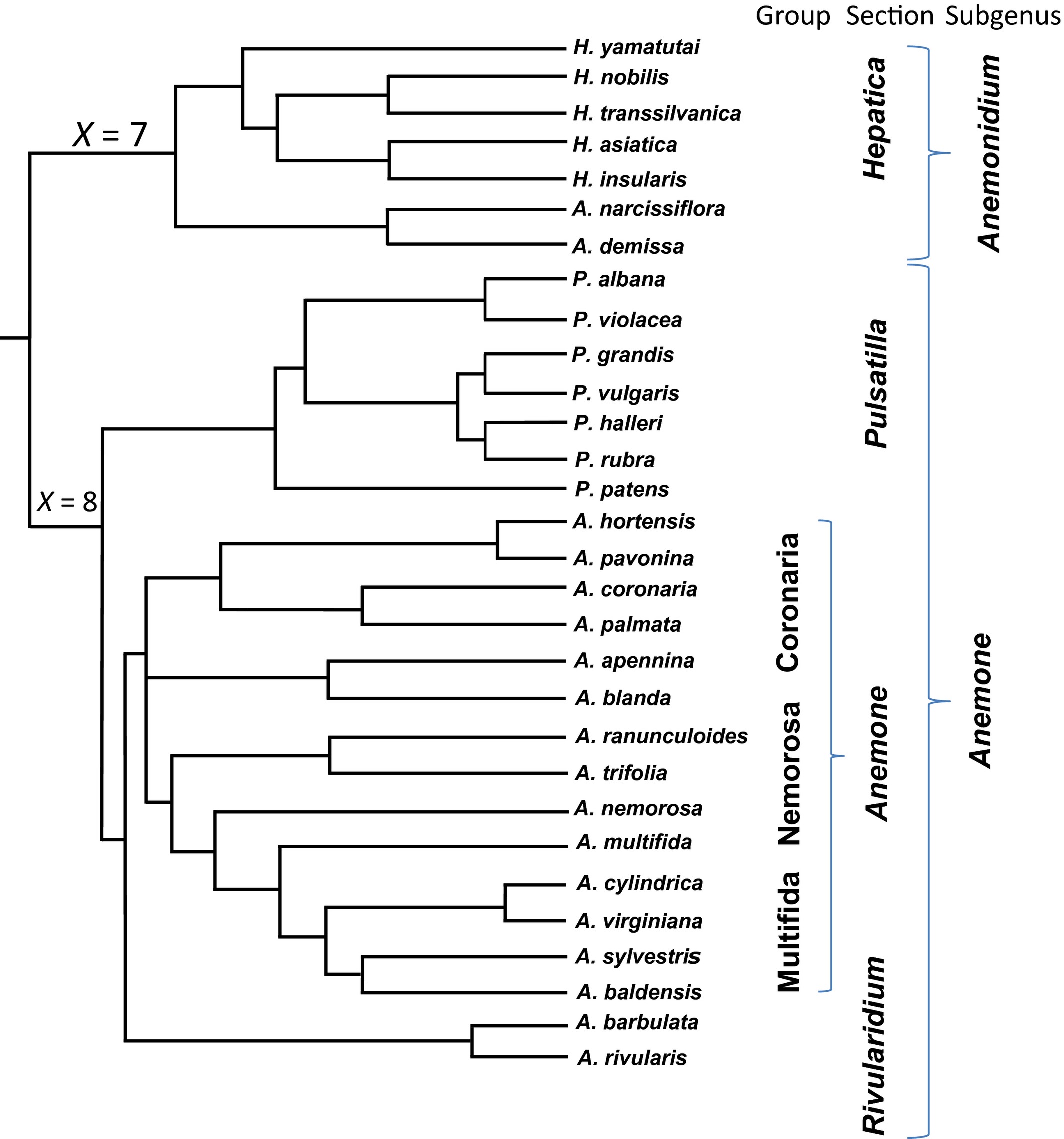 Group Section Subgenus

$X = 7$

$X = 8$

H. yamatutai
H. nobilis
H. transsilvanica
H. asiatica
H. insularis
A. narcissiflora
A. demissa
P. albana
P. violacea
P. grandis
P. vulgaris
P. halleri
P. rubra
P. patens
A. hortensis
A. pavonina
A. coronaria
A. palmata
A. apennina
A. blanda
A. ranunculoides
A. trifolia
A. nemorosa
A. multifida
A. cylindrica
A. virginiana
A. sylvestris
A. baldensis
A. barbulata
A. rivularis

Coronaria
Nemorosa
Multifida

Hepatica
Pulsatilla
Anemone
Rivularidium

Anemonidium
Anemone